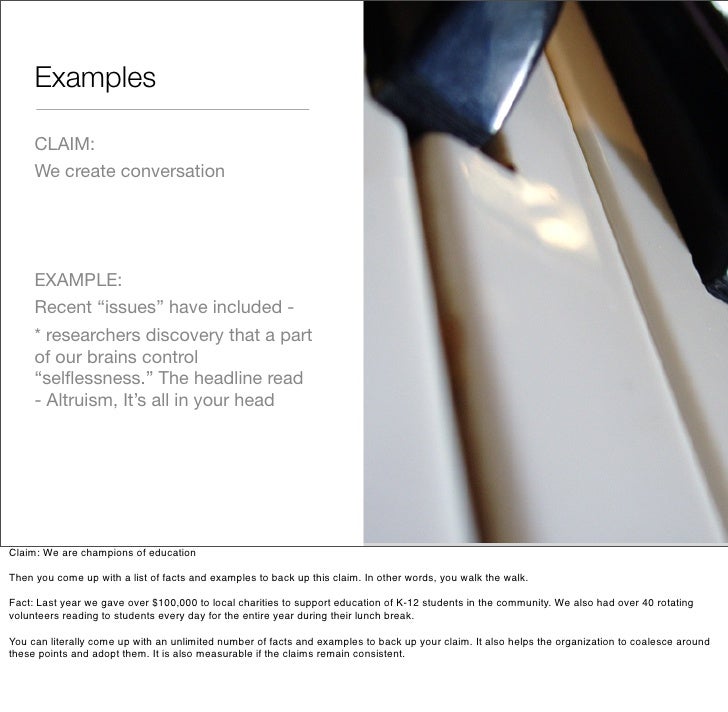 Examples

CLAIM:
We create conversation

EXAMPLE:
Recent "issues" have included -

* researchers discovery that a part of our brains control "selflessness." The headline read - Altruism, It's all in your head

Claim: We are champions of education

Then you come up with a list of facts and examples to back up this claim. In other words, you walk the walk.

Fact: Last year we gave over $100,000 to local charities to support education of K-12 students in the community. We also had over 40 rotating volunteers reading to students every day for the entire year during their lunch break.

You can literally come up with an unlimited number of facts and examples to back up your claim. It also helps the organization to coalesce around these points and adopt them. It is also measurable if the claims remain consistent.